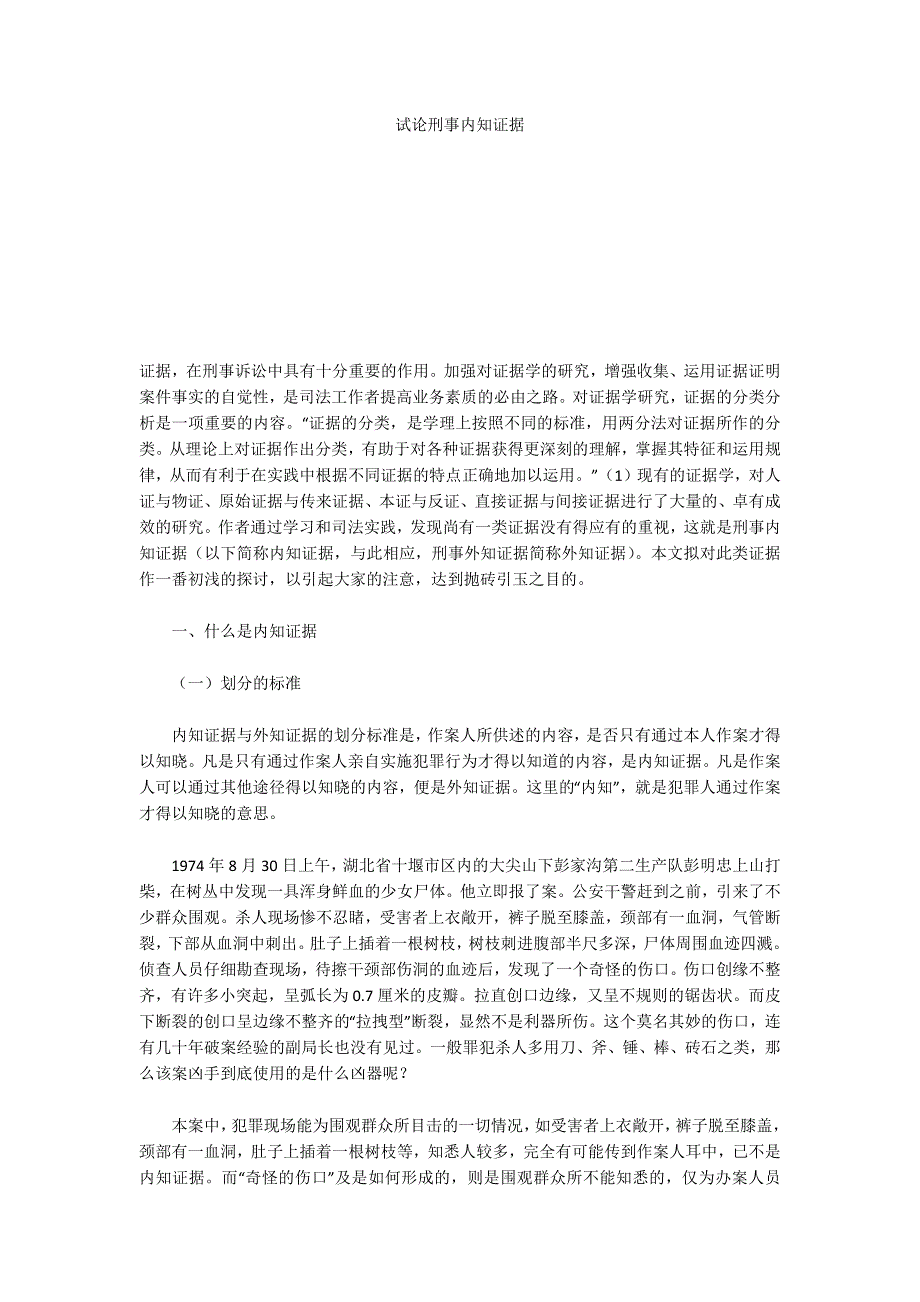 试论刑事内知证据

证据，在刑事诉讼中具有十分重要的作用。加强对证据学的研究，增强收集、运用证据证明案件事实的自觉性，是司法工作者提高业务素质的必由之路。对证据学研究，证据的分类分析是一项重要的内容。“证据的分类，是学理上按照不同的标准，用两分法对证据所作的分类。从理论上对证据作出分类，有助于对各种证据获得更深刻的理解，掌握其特征和运用规律，从而有利于在实践中根据不同证据的特点正确地加以运用。”（1）现有的证据学，对人证与物证、原始证据与传来证据、本证与反证、直接证据与间接证据进行了大量的、卓有成效的研究。作者通过学习和司法实践，发现尚有一类证据没有得应有的重视，这就是刑事内知证据（以下简称内知证据，与此相应，刑事外知证据简称外知证据）。本文拟对此类证据作一番初浅的探讨，以引起大家的注意，达到抛砖引玉之目的。

一、什么是内知证据

（一）划分的标准

内知证据与外知证据的划分标准是，作案人所供述的内容，是否只有通过本人作案才得以知晓。凡是只有通过作案人亲自实施犯罪行为才得以知道的内容，是内知证据。凡是作案人可以通过其他途径得以知晓的内容，便是外知证据。这里的“内知”，就是犯罪人通过作案才得以知晓的意思。

1974 年 8 月 30 日上午，湖北省十堰市区内的大尖山下彭家沟第二生产队彭明忠上山打柴，在树丛中发现一具浑身鲜血的少女尸体。他立即报了案。公安干警赶到之前，引来了不少群众围观。杀人现场惨不忍睹，受害者上衣敞开，裤子脱至膝盖，颈部有一血洞，气管断裂，下部从血洞中刺出。肚子上插着一根树枝，树枝刺进腹部半尺多深，尸体周围血迹四溅。侦查人员仔细勘查现场，待擦干颈部伤洞的血迹后，发现了一个奇怪的伤口。伤口创缘不整齐，有许多小突起，呈弧长为 0.7 厘米的皮瓣。拉直创口边缘，又呈不规则的锯齿状。而皮下断裂的创口呈边缘不整齐的“拉拽型”断裂，显然不是利器所伤。这个莫名其妙的伤口，连有几十年破案经验的副局长也没有见过。一般罪犯杀人多用刀、斧、锤、棒、砖石之类，那么该案凶手到底使用的是什么凶器呢？

本案中，犯罪现场能为围观群众所目击的一切情况，如受害者上衣敞开，裤子脱至膝盖，颈部有一血洞，肚子上插着一根树枝等，知悉人较多，完全有可能传到作案人耳中，已不是内知证据。而“奇怪的伤口”及是如何形成的，则是围观群众所不能知悉的，仅为办案人员